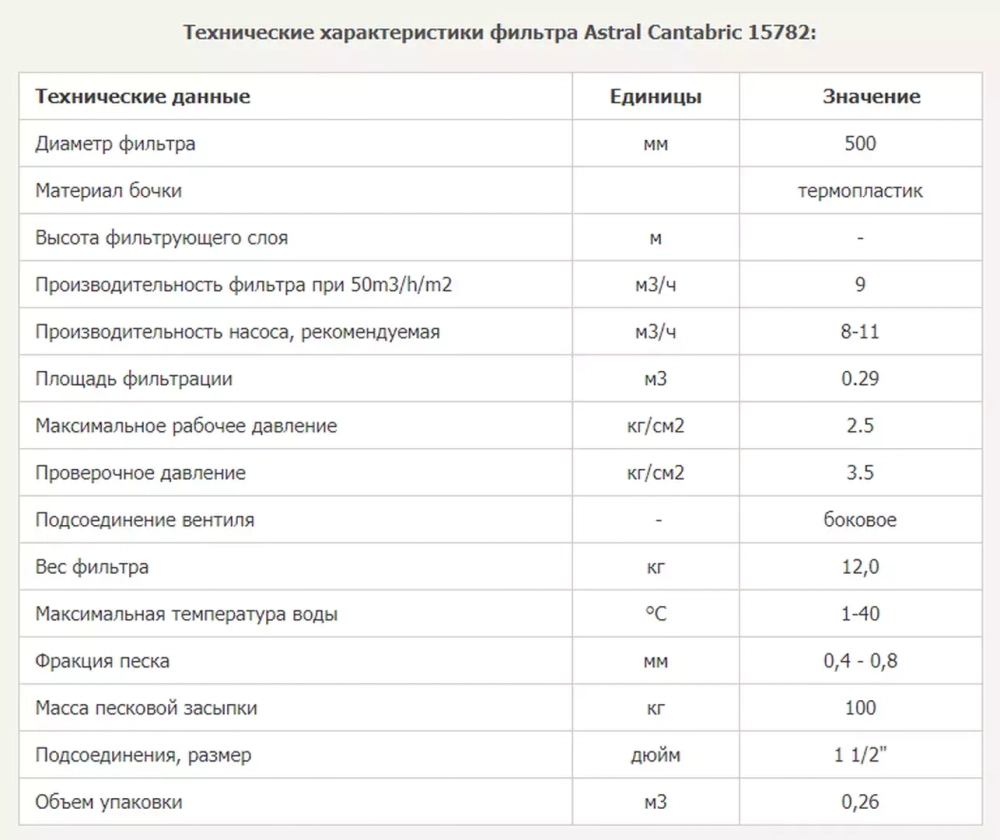 Технические характеристики фильтра Astral Cantabric 15782:

| Технические данные | Единицы | Значение |
|---|---|---|
| Диаметр фильтра | мм | 500 |
| Материал бочки | | термопластик |
| Высота фильтрующего слоя | м | - |
| Производительность фильтра при 50m3/h/m2 | м3/ч | 9 |
| Производительность насоса, рекомендуемая | м3/ч | 8-11 |
| Площадь фильтрации | м3 | 0.29 |
| Максимальное рабочее давление | кг/см2 | 2.5 |
| Проверочное давление | кг/см2 | 3.5 |
| Подсоединение вентиля | - | боковое |
| Вес фильтра | кг | 12,0 |
| Максимальная температура воды | °C | 1-40 |
| Фракция песка | мм | 0,4 - 0,8 |
| Масса песковой засыпки | кг | 100 |
| Подсоединения, размер | дюйм | 1 1/2" |
| Объем упаковки | м3 | 0,26 |